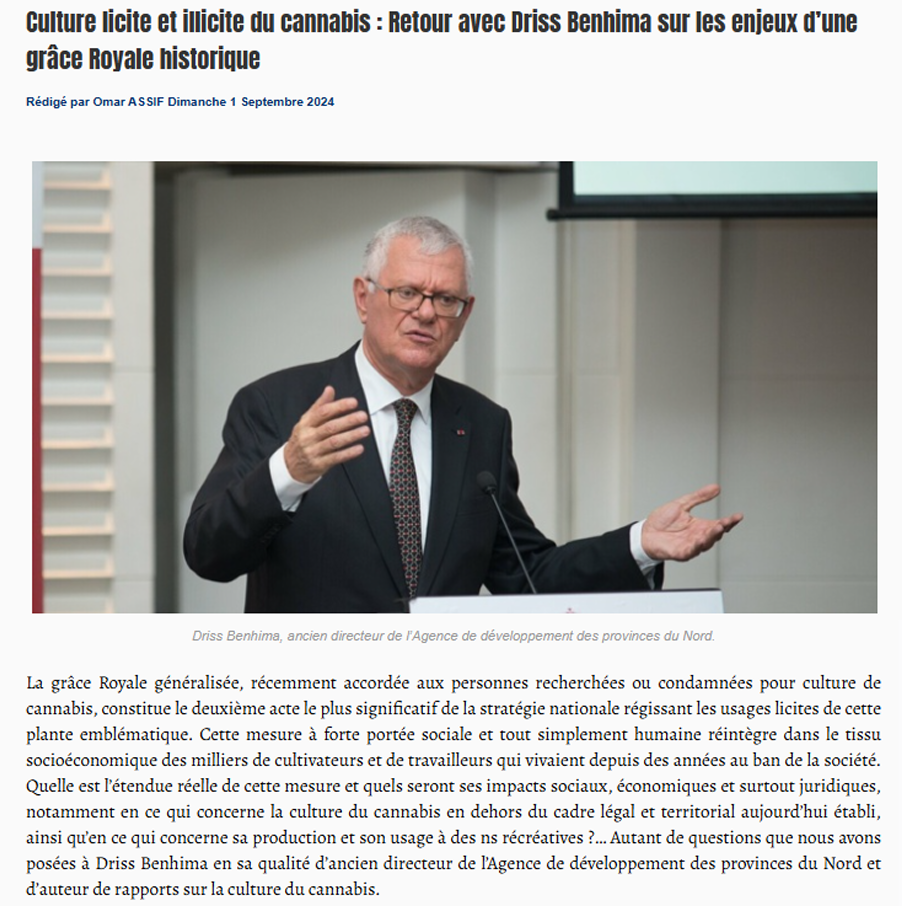 Culture licite et illicite du cannabis : Retour avec Driss Benhima sur les enjeux d'une grâce Royale historique

Rédigé par Omar ASSIF Dimanche 1 Septembre 2024

Driss Benhima, ancien directeur de l'Agence de développement des provinces du Nord.

La grâce Royale généralisée, récemment accordée aux personnes recherchées ou condamnées pour culture de cannabis, constitue le deuxième acte le plus significatif de la stratégie nationale régissant les usages licites de cette plante emblématique. Cette mesure à forte portée sociale et tout simplement humaine réintègre dans le tissu socioéconomique des milliers de cultivateurs et de travailleurs qui vivaient depuis des années au ban de la société. Quelle est l'étendue réelle de cette mesure et quels seront ses impacts sociaux, économiques et surtout juridiques, notamment en ce qui concerne la culture du cannabis en dehors du cadre légal et territorial aujourd'hui établi, ainsi qu'en ce qui concerne sa production et son usage à des ns récréatives ?... Autant de questions que nous avons posées à Driss Benhima en sa qualité d'ancien directeur de l'Agence de développement des provinces du Nord et d'auteur de rapports sur la culture du cannabis.